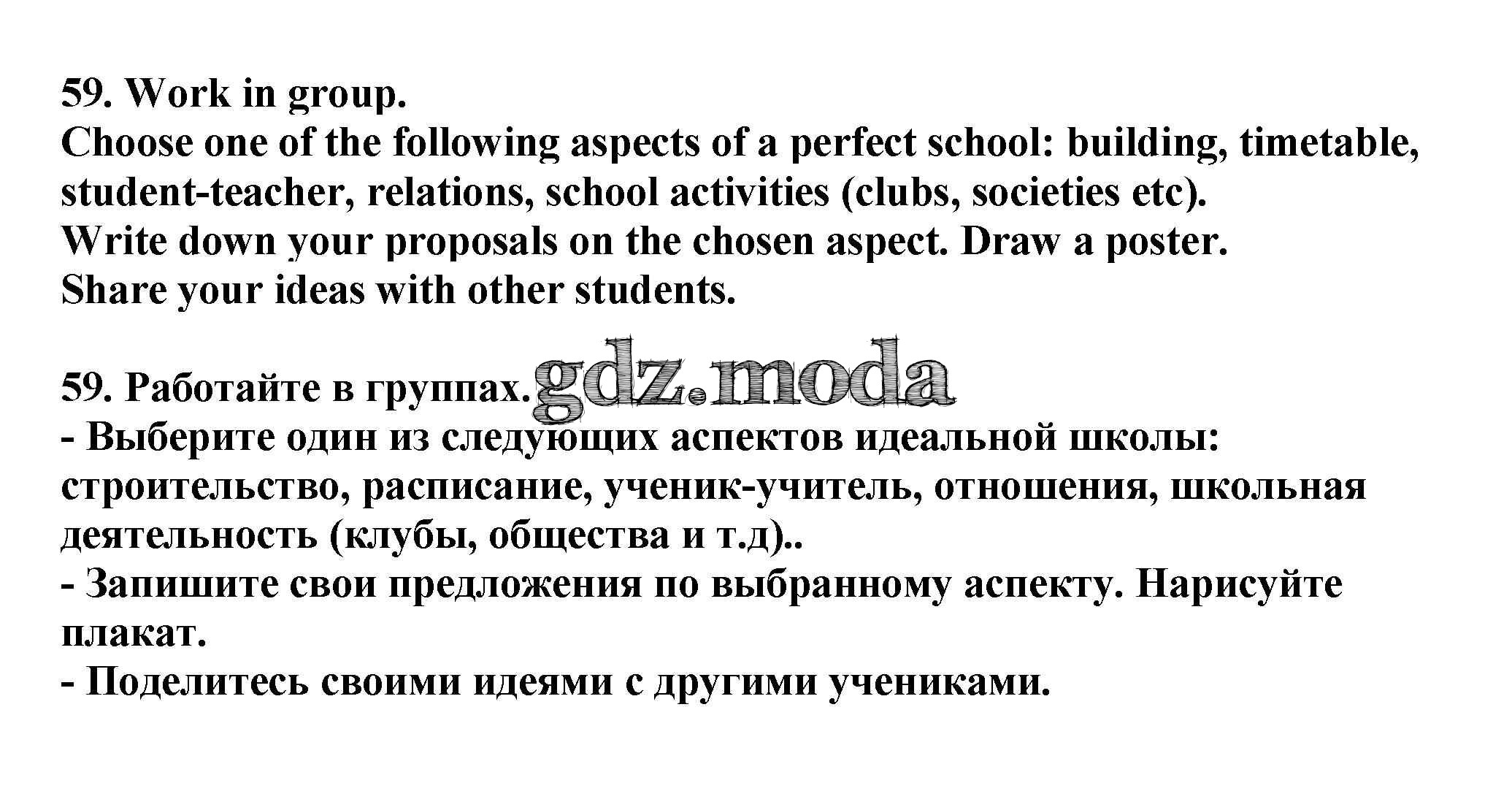 59. Work in group.
Choose one of the following aspects of a perfect school: building, timetable, student-teacher, relations, school activities (clubs, societies etc).
Write down your proposals on the chosen aspect. Draw a poster.
Share your ideas with other students.

59. Работайте в группах. gdz.moda
- Выберите один из следующих аспектов идеальной школы: строительство, расписание, ученик-учитель, отношения, школьная деятельность (клубы, общества и т.д)..
- Запишите свои предложения по выбранному аспекту. Нарисуйте плакат.
- Поделитесь своими идеями с другими учениками.